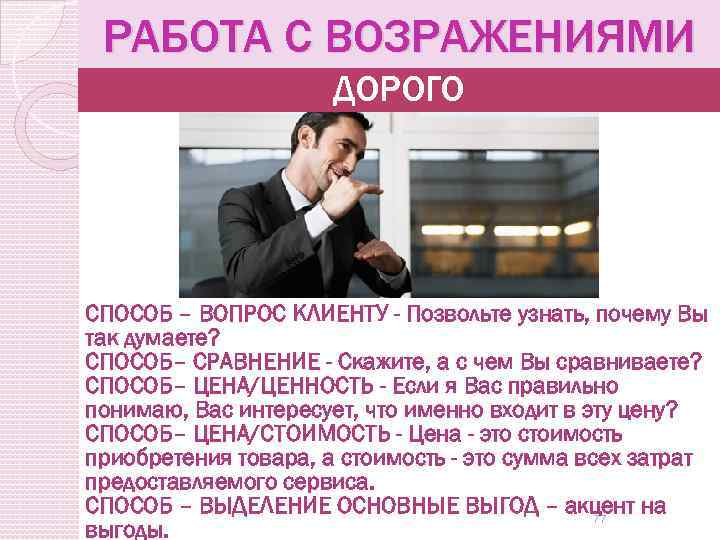 РАБОТА С ВОЗРАЖЕНИЯМИ

ДОРОГО

СПОСОБ – ВОПРОС КЛИЕНТУ - Позвольте узнать, почему Вы так думаете?
СПОСОБ– СРАВНЕНИЕ - Скажите, а с чем Вы сравниваете?
СПОСОБ– ЦЕНА/ЦЕННОСТЬ - Если я Вас правильно понимаю, Вас интересует, что именно входит в эту цену?
СПОСОБ– ЦЕНА/СТОИМОСТЬ - Цена - это стоимость приобретения товара, а стоимость - это сумма всех затрат предоставляемого сервиса.
СПОСОБ – ВЫДЕЛЕНИЕ ОСНОВНЫЕ ВЫГОД – акцент на выгоды.

77